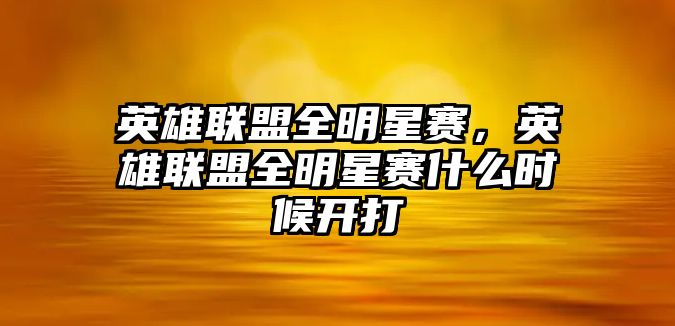 英雄联盟全明星赛，英雄联盟全明星赛什么时候开打